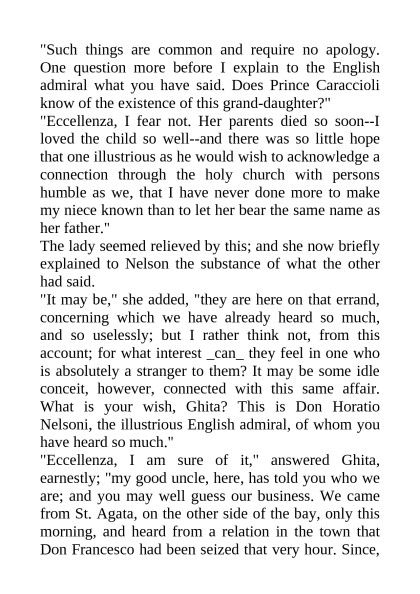 "Such things are common and require no apology. One question more before I explain to the English admiral what you have said. Does Prince Caraccioli know of the existence of this grand-daughter?"

"Eccellenza, I fear not. Her parents died so soon--I loved the child so well--and there was so little hope that one illustrious as he would wish to acknowledge a connection through the holy church with persons humble as we, that I have never done more to make my niece known than to let her bear the same name as her father."

The lady seemed relieved by this; and she now briefly explained to Nelson the substance of what the other had said.

"It may be," she added, "they are here on that errand, concerning which we have already heard so much, and so uselessly; but I rather think not, from this account; for what interest _can_ they feel in one who is absolutely a stranger to them? It may be some idle conceit, however, connected with this same affair. What is your wish, Ghita? This is Don Horatio Nelsoni, the illustrious English admiral, of whom you have heard so much."

"Eccellenza, I am sure of it," answered Ghita, earnestly; "my good uncle, here, has told you who we are; and you may well guess our business. We came from St. Agata, on the other side of the bay, only this morning, and heard from a relation in the town that Don Francesco had been seized that very hour. Since,